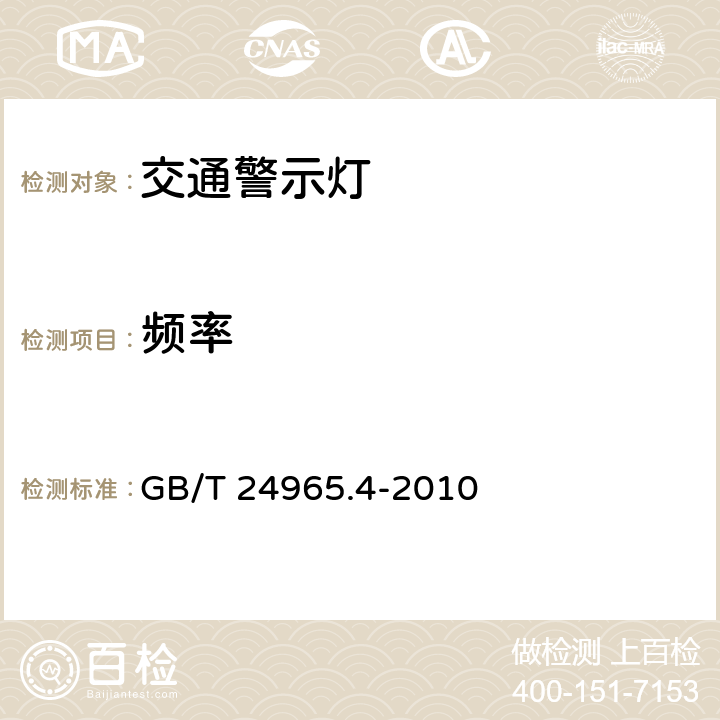 MA CNAS AC ilac-MRA

检测对象： 交通警示灯

检测项目： 频率

检测标准： GB/T 24965.4-2010

百检
Baijiantest.com

做检测 上百检
400-151-7153